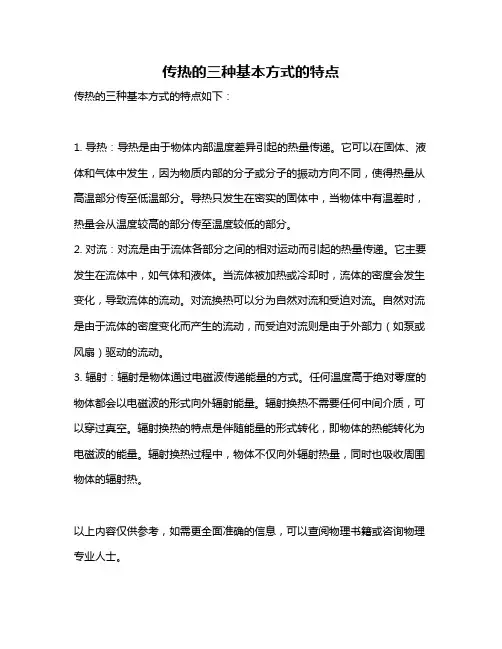 传热的三种基本方式的特点

传热的三种基本方式的特点如下：

1. 导热：导热是由于物体内部温度差异引起的热量传递。它可以在固体、液体和气体中发生，因为物质内部的分子或分子的振动方向不同，使得热量从高温部分传至低温部分。导热只发生在密实的固体中，当物体中有温差时，热量会从温度较高的部分传至温度较低的部分。
2. 对流：对流是由于流体各部分之间的相对运动而引起的热量传递。它主要发生在流体中，如气体和液体。当流体被加热或冷却时，流体的密度会发生变化，导致流体的流动。对流换热可以分为自然对流和受迫对流。自然对流是由于流体的密度变化而产生的流动，而受迫对流则是由于外部力（如泵或风扇）驱动的流动。
3. 辐射：辐射是物体通过电磁波传递能量的方式。任何温度高于绝对零度的物体都会以电磁波的形式向外辐射能量。辐射换热不需要任何中间介质，可以穿过真空。辐射换热的特点是伴随能量的形式转化，即物体的热能转化为电磁波的能量。辐射换热过程中，物体不仅向外辐射热量，同时也吸收周围物体的辐射热。

以上内容仅供参考，如需更全面准确的信息，可以查阅物理书籍或咨询物理专业人士。